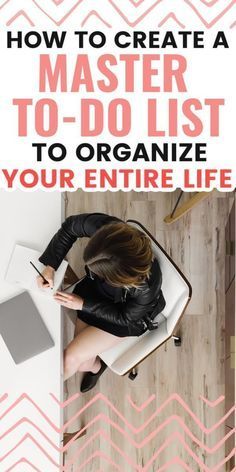 HOW TO CREATE A
MASTER
TO-DO LIST
TO ORGANIZE
YOUR ENTIRE LIFE